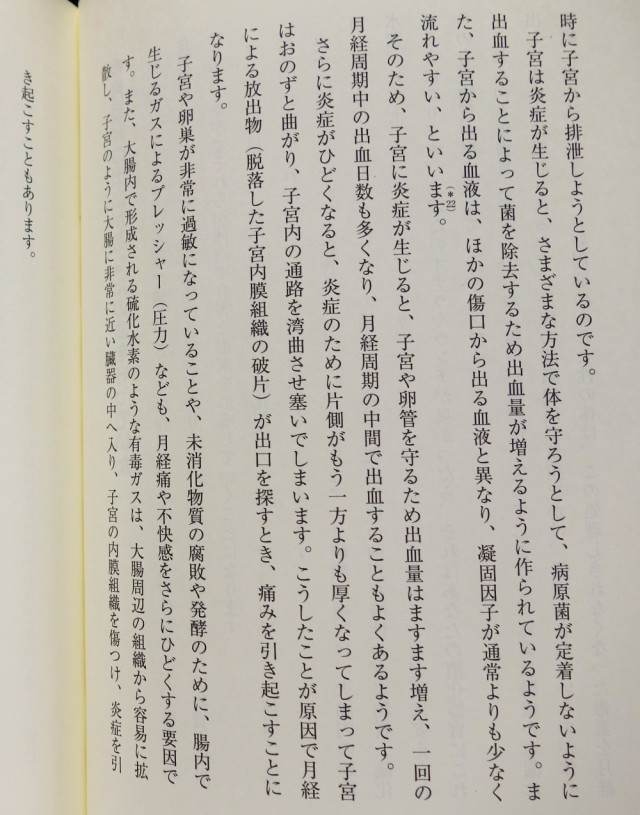 時に子宮から排泄しようとしているのです。

子宮は炎症が生じると、さまざまな方法で体を守ろうとして、病原菌が定着しないように出血することによって菌を除去するため出血量が増えるように作られているようです。また、子宮から出る血液は、ほかの傷口から出る血液と異なり、凝固因子が通常よりも少なく流れやすい、といいます。(*22)

そのため、子宮に炎症が生じると、子宮や卵管を守るため出血量はますます増え、一回の月経周期中の出血日数も多くなり、月経周期の中間で出血することもよくあるようです。

さらに炎症がひどくなると、炎症のために片側がもう一方よりも厚くなってしまって子宮はおのずと曲がり、子宮内の通路を湾曲させ塞いでしまいます。こうしたことが原因で月経による放出物（脱落した子宮内膜組織の破片）が出口を探すとき、痛みを引き起こすことになります。

子宮や卵巣が非常に過敏になっていることや、未消化物質の腐敗や発酵のために、腸内で生じるガスによるプレッシャー（圧力）なども、月経痛や不快感をさらにひどくする要因です。また、大腸内で形成される硫化水素のような有毒ガスは、大腸周辺の組織から容易に拡散し、子宮のように大腸に非常に近い臓器の中へ入り、子宮の内膜組織を傷つけ、炎症を引き起こすこともあります。